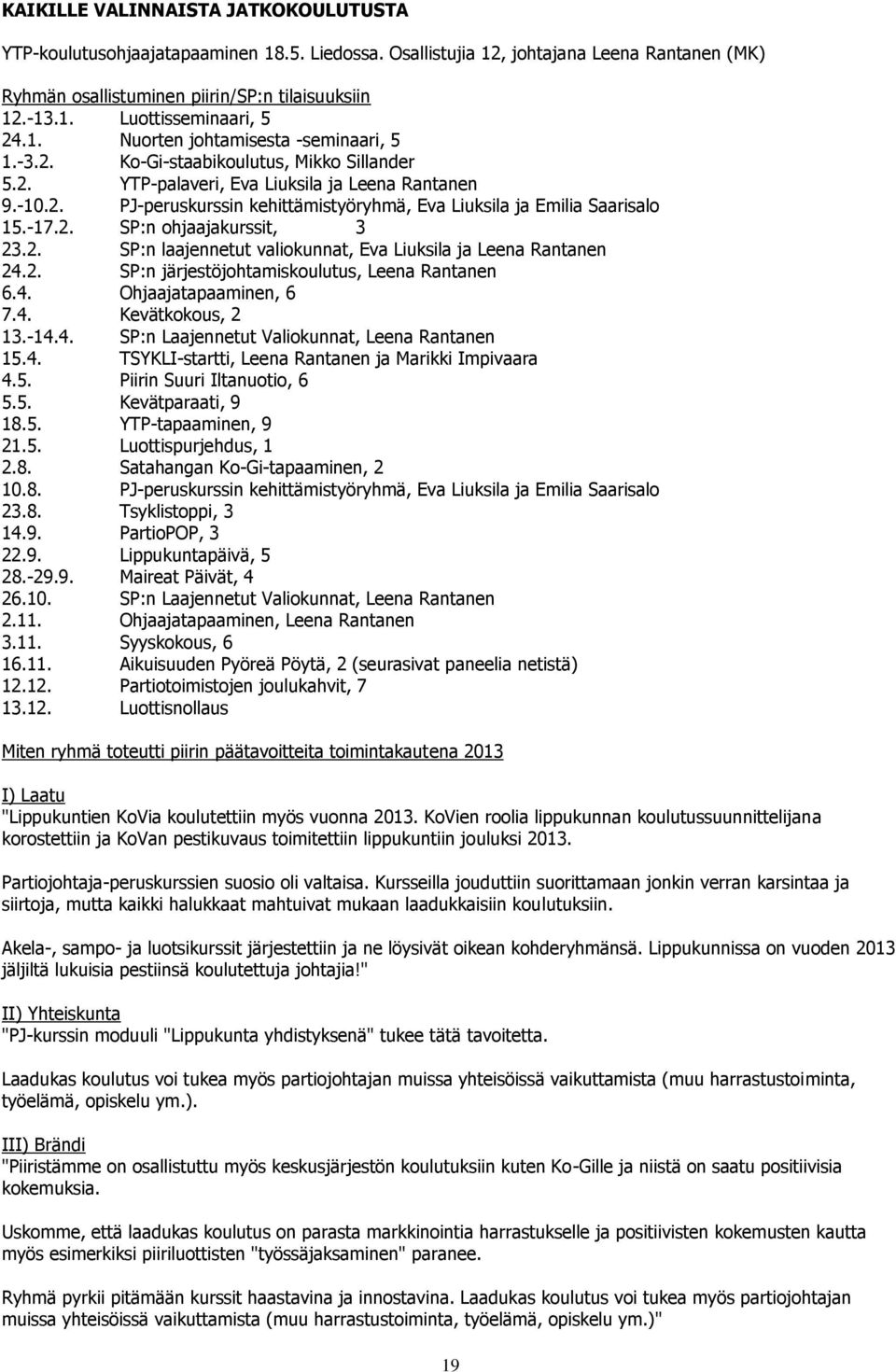 KAIKILLE VALINNAISTA JATKOKOULUTUSTA

YTP-koulutusohjaajatapaaminen 18.5. Liedossa. Osallistujia 12, johtajana Leena Rantanen (MK)

Ryhmän osallistuminen piirin/SP:n tilaisuuksiin
12.-13.1. Luottisseminaari, 5
24.1. Nuorten johtamisesta -seminaari, 5
1.-3.2. Ko-Gi-staabikoulutus, Mikko Sillander
5.2. YTP-palaveri, Eva Liuksila ja Leena Rantanen
9.-10.2. PJ-peruskurssin kehittämistyöryhmä, Eva Liuksila ja Emilia Saarisalo
15.-17.2. SP:n ohjaajakurssit, 3
23.2. SP:n laajennetut valiokunnat, Eva Liuksila ja Leena Rantanen
24.2. SP:n järjestöjohtamiskoulutus, Leena Rantanen
6.4. Ohjaajatapaaminen, 6
7.4. Kevätkokous, 2
13.-14.4. SP:n Laajennetut Valiokunnat, Leena Rantanen
15.4. TSYKLI-startti, Leena Rantanen ja Marikki Impivaara
4.5. Piirin Suuri Iltanuotio, 6
5.5. Kevätparaati, 9
18.5. YTP-tapaaminen, 9
21.5. Luottispurjehdus, 1
2.8. Satahangan Ko-Gi-tapaaminen, 2
10.8. PJ-peruskurssin kehittämistyöryhmä, Eva Liuksila ja Emilia Saarisalo
23.8. Tsyklistoppi, 3
14.9. PartioPOP, 3
22.9. Lippukuntapäivä, 5
28.-29.9. Maireat Päivät, 4
26.10. SP:n Laajennetut Valiokunnat, Leena Rantanen
2.11. Ohjaajatapaaminen, Leena Rantanen
3.11. Syyskokous, 6
16.11. Aikuisuuden Pyöreä Pöytä, 2 (seurasivat paneelia netistä)
12.12. Partiotoimistojen joulukahvit, 7
13.12. Luottisnollaus

Miten ryhmä toteutti piirin päätavoitteita toimintakautena 2013

I) Laatu
"Lippukuntien KoVia koulutettiin myös vuonna 2013. KoVien roolia lippukunnan koulutussuunnittelijana korostettiin ja KoVan pestikuvaus toimitettiin lippukuntiin jouluksi 2013.

Partiojohtaja-peruskurssien suosio oli valtaisa. Kursseilla jouduttiin suorittamaan jonkin verran karsintaa ja siirtoja, mutta kaikki halukkaat mahtuivat mukaan laadukkaisiin koulutuksiin.

Akela-, sampo- ja luotsikurssit järjestettiin ja ne löysivät oikean kohderyhmänsä. Lippukunnissa on vuoden 2013 jäljiltä lukuisia pestiinsä koulutettuja johtajia!"

II) Yhteiskunta
"PJ-kurssin moduuli "Lippukunta yhdistyksenä" tukee tätä tavoitetta.

Laadukas koulutus voi tukea myös partiojohtajan muissa yhteisöissä vaikuttamista (muu harrastustoiminta, työelämä, opiskelu ym.).

III) Brändi
"Piiristämme on osallistuttu myös keskusjärjestön koulutuksiin kuten Ko-Gille ja niistä on saatu positiivisia kokemuksia.

Uskomme, että laadukas koulutus on parasta markkinointia harrastukselle ja positiivisten kokemusten kautta myös esimerkiksi piiriluottisten "työssäjaksaminen" paranee.

Ryhmä pyrkii pitämään kurssit haastavina ja innostavina. Laadukas koulutus voi tukea myös partiojohtajan muissa yhteisöissä vaikuttamista (muu harrastustoiminta, työelämä, opiskelu ym.)"

19